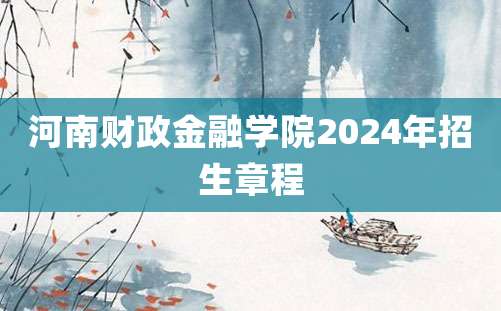 河南财政金融学院2024年招生章程